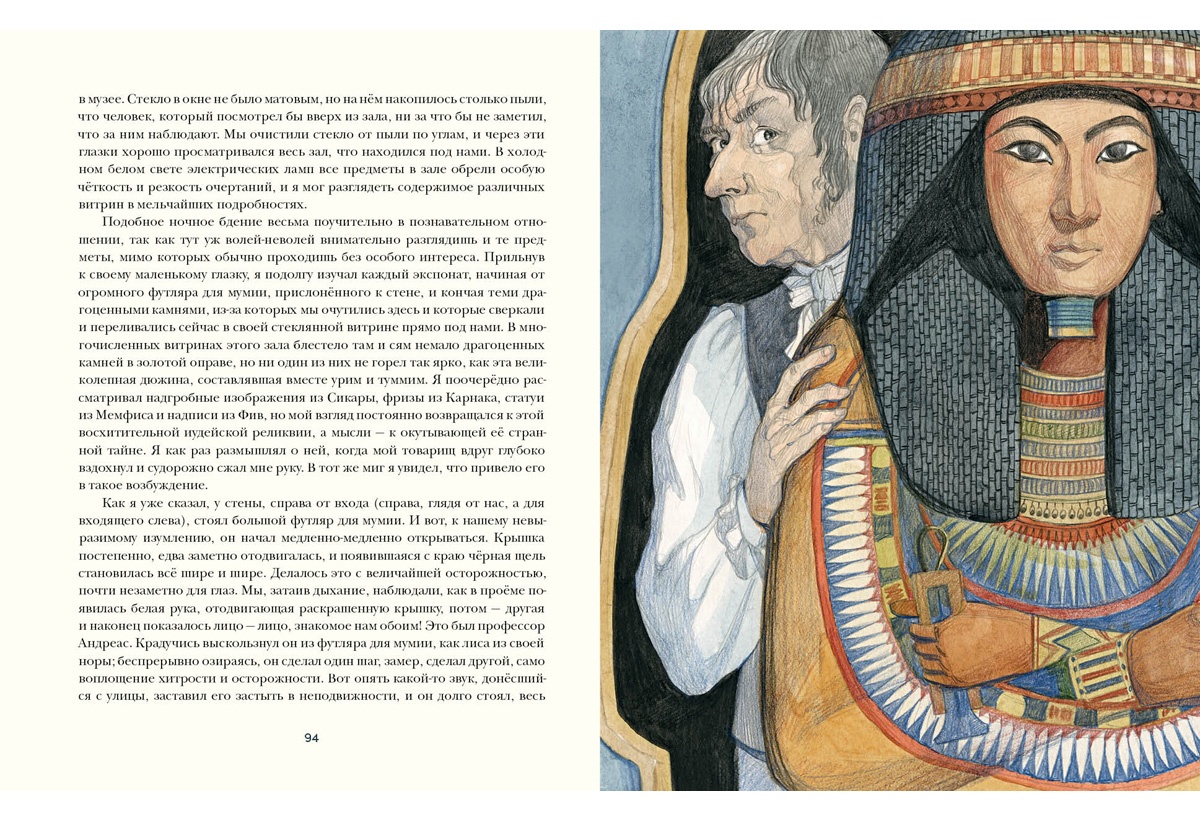 в музее. Стекло в окне не было матовым, но на нём накопилось столько пыли, что человек, который посмотрел бы вверх из зала, ни за что бы не заметил, что за ним наблюдают. Мы очистили стекло от пыли по углам, и через эти глазки хорошо просматривался весь зал, что находился под нами. В холодном белом свете электрических ламп все предметы в зале обрели особую чёткость и резкость очертаний, и я мог разглядеть содержимое различных витрин в мельчайших подробностях.

Подобное ночное бдение весьма поучительно в познавательном отношении, так как тут уж волей-неволей внимательно разглядишь и те предметы, мимо которых обычно проходишь без особого интереса. Прильнув к своему маленькому глазку, я подолгу изучал каждый экспонат, начиная от огромного футляра для мумии, прислонённого к стене, и кончая теми драгоценными камнями, из-за которых мы очутились здесь и которые сверкали и переливались сейчас в своей стеклянной витрине прямо под нами. В многочисленных витринах этого зала блестело там и сям немало драгоценных камней в золотой оправе, но ни один из них не горел так ярко, как эта великолепная дюжина, составлявшая вместе урим и туммим. Я поочерёдно рассматривал надгробные изображения из Сикары, фризы из Карнака, статуи из Мемфиса и надписи из Фив, но мой взгляд постоянно возвращался к этой восхитительной иудейской реликвии, а мысли — к окутывающей её странной тайне. Я как раз размышлял о ней, когда мой товарищ вдруг глубоко вздохнул и судорожно сжал мне руку. В тот же миг я увидел, что привело его в такое возбуждение.

Как я уже сказал, у стены, справа от входа (справа, глядя от нас, а для входящего слева), стоял большой футляр для мумии. И вот, к нашему невыразимому изумлению, он начал медленно-медленно открываться. Крышка постепенно, едва заметно отодвигалась, и появившаяся с краю чёрная щель становилась всё шире и шире. Делалось это с величайшей осторожностью, почти незаметно для глаз. Мы, затаив дыхание, наблюдали, как в проёме появилась белая рука, отодвигающая раскрашенную крышку, потом — другая и наконец показалось лицо — лицо, знакомое нам обоим! Это был профессор Андреас. Крадучись выскользнул он из футляра для мумии, как лиса из своей норы; беспрерывно озираясь, он сделал один шаг, замер, сделал другой, само воплощение хитрости и осторожности. Вот опять какой-то звук, донёсшийся с улицы, заставил его застыть в неподвижности, и он долго стоял, весь

94